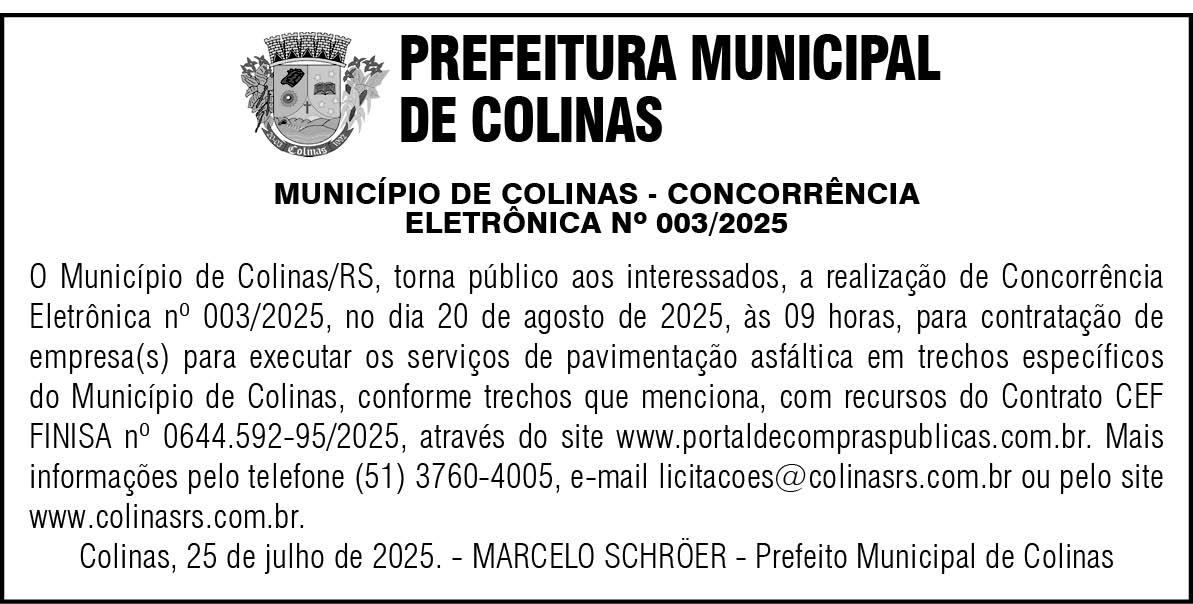 PREFEITURA MUNICIPAL
DE COLINAS

MUNICÍPIO DE COLINAS - CONCORRÊNCIA ELETRÔNICA Nº 003/2025

O Município de Colinas/RS, torna público aos interessados, a realização de Concorrência Eletrônica nº 003/2025, no dia 20 de agosto de 2025, às 09 horas, para contratação de empresa(s) para executar os serviços de pavimentação asfáltica em trechos específicos do Município de Colinas, conforme trechos que menciona, com recursos do Contrato CEF FINISA nº 0644.592-95/2025, através do site www.portaldecompraspublicas.com.br. Mais informações pelo telefone (51) 3760-4005, e-mail licitacoes@colinasrs.com.br ou pelo site www.colinasrs.com.br.

Colinas, 25 de julho de 2025. - MARCELO SCHRÖER - Prefeito Municipal de Colinas